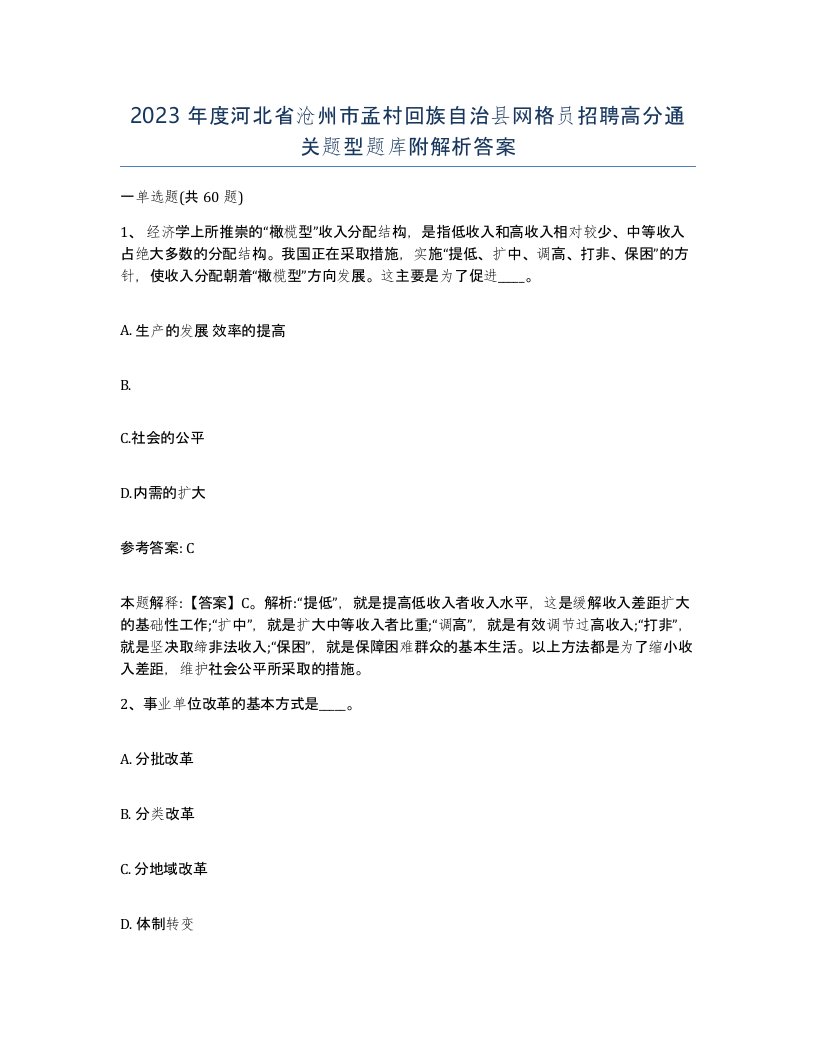 2023 年度河北省沧州市孟村回族自治县网格员招聘高分通关题型题库附解析答案

一单选题(共 60 题)

1、 经济学上所推崇的“橄榄型”收入分配结构，是指低收入和高收入相对较少、中等收入占绝大多数的分配结构。我国正在采取措施，实施“提低、扩中、调高、打非、保困”的方针，使收入分配朝着“橄榄型”方向发展。这主要是为了促进____。

A. 生产的发展 效率的提高

B.

C.社会的公平

D.内需的扩大

参考答案: C

本题解释:【答案】C。解析:“提低”，就是提高低收入者收入水平，这是缓解收入差距扩大的基础性工作;“扩中”，就是扩大中等收入者比重;“调高”，就是有效调节过高收入;“打非”，就是坚决取缔非法收入;“保困”，就是保障困难群众的基本生活。以上方法都是为了缩小收入差距，维护社会公平所采取的措施。

2、事业单位改革的基本方式是____。

A. 分批改革

B. 分类改革

C. 分地域改革

D. 体制转变